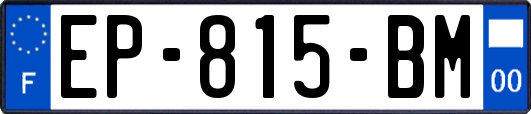 F

EP-815-BM

00